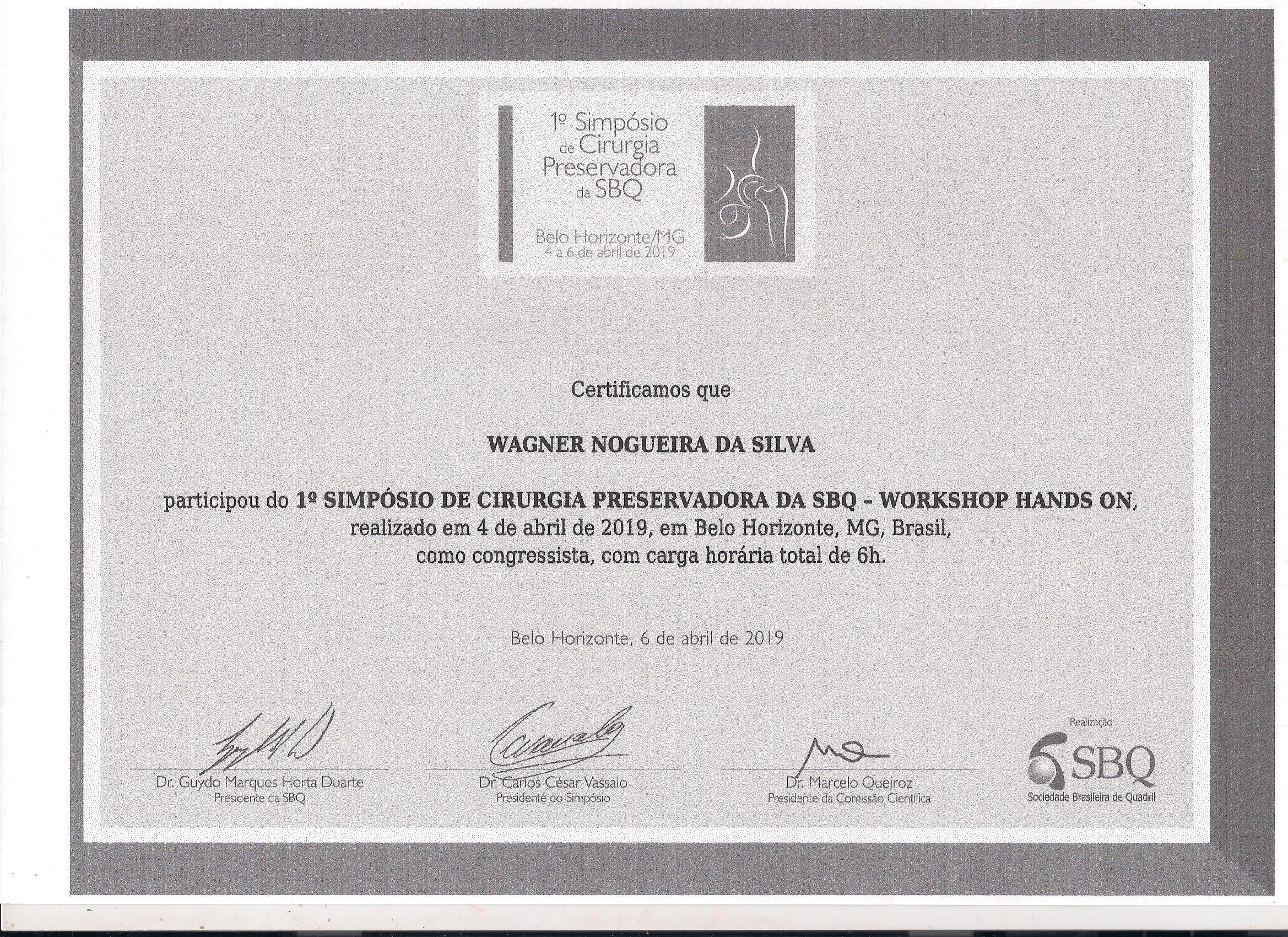 1º Simpósio de Cirurgia Preservadora da SBQ

Belo Horizonte/MG
4 a 6 de abril de 2019

Certificamos que

WAGNER NOGUEIRA DA SILVA

participou do 1º SIMPÓSIO DE CIRURGIA PRESERVADORA DA SBQ - WORKSHOP HANDS ON, realizado em 4 de abril de 2019, em Belo Horizonte, MG, Brasil, como congressista, com carga horária total de 6h.

Belo Horizonte, 6 de abril de 2019

Dr. Guydo Marques Horta Duarte
Presidente da SBQ

Dr. Carlos César Vassalo
Presidente do Simpósio

Dr. Marcelo Queiroz
Presidente da Comissão Científica

Realização
SBQ
Sociedade Brasileira de Quadril